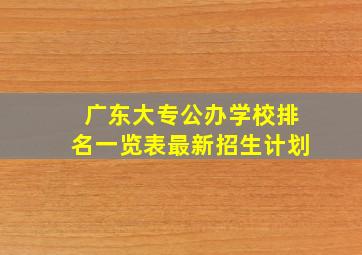 广东大专公办学校排名一览表最新招生计划